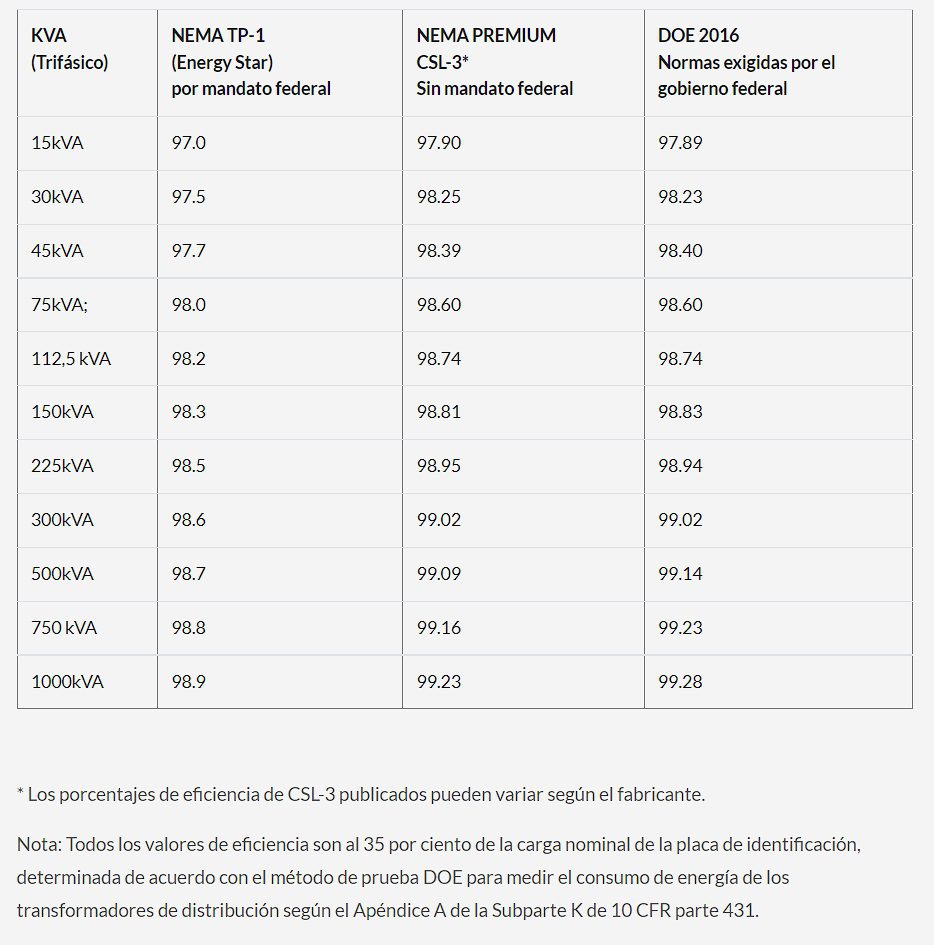 | KVA (Trifásico) | NEMA TP-1 (Energy Star) por mandato federal | NEMA PREMIUM CSL-3* Sin mandato federal | DOE 2016 Normas exigidas por el gobierno federal |
|---|---|---|---|
| 15kVA | 97.0 | 97.90 | 97.89 |
| 30kVA | 97.5 | 98.25 | 98.23 |
| 45kVA | 97.7 | 98.39 | 98.40 |
| 75kVA; | 98.0 | 98.60 | 98.60 |
| 112,5 kVA | 98.2 | 98.74 | 98.74 |
| 150kVA | 98.3 | 98.81 | 98.83 |
| 225kVA | 98.5 | 98.95 | 98.94 |
| 300kVA | 98.6 | 99.02 | 99.02 |
| 500kVA | 98.7 | 99.09 | 99.14 |
| 750 kVA | 98.8 | 99.16 | 99.23 |
| 1000kVA | 98.9 | 99.23 | 99.28 |

* Los porcentajes de eficiencia de CSL-3 publicados pueden variar según el fabricante.

Nota: Todos los valores de eficiencia son al 35 por ciento de la carga nominal de la placa de identificación, determinada de acuerdo con el método de prueba DOE para medir el consumo de energía de los transformadores de distribución según el Apéndice A de la Subparte K de 10 CFR parte 431.